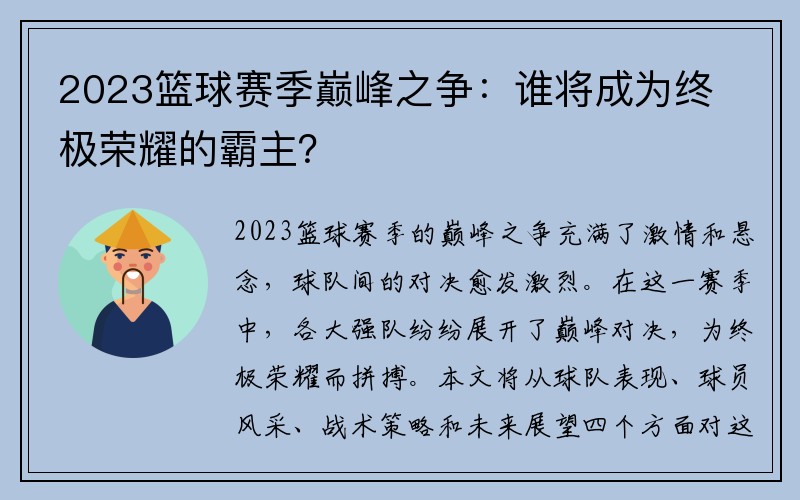 2023篮球赛季巅峰之争：谁将成为终极荣耀的霸主？

2023篮球赛季的巅峰之争充满了激情和悬念，球队间的对决愈发激烈。在这一赛季中，各大强队纷纷展开了巅峰对决，为终极荣耀而拼搏。本文将从球队表现、球员风采、战术策略和未来展望四个方面对这